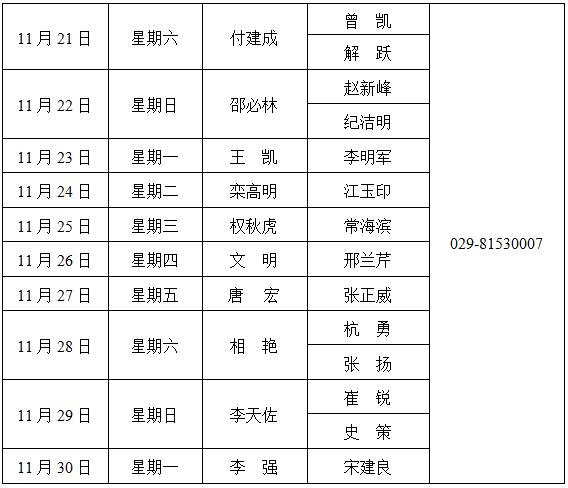 | 11月21日 | 星期六 | 付建成 | 曾 凯 | 029-81530007 |
|---|---|---|---|---|
| | | | 解 跃 | |
| 11月22日 | 星期日 | 邵必林 | 赵新峰 | |
| | | | 纪洁明 | |
| 11月23日 | 星期一 | 王 凯 | 李明军 | |
| 11月24日 | 星期二 | 栾高明 | 江玉印 | |
| 11月25日 | 星期三 | 权秋虎 | 常海滨 | |
| 11月26日 | 星期四 | 文 明 | 邢兰芹 | |
| 11月27日 | 星期五 | 唐 宏 | 张正威 | |
| 11月28日 | 星期六 | 相 艳 | 杭 勇 | |
| | | | 张 扬 | |
| 11月29日 | 星期日 | 李天佐 | 崔 锐 | |
| | | | 史 策 | |
| 11月30日 | 星期一 | 李 强 | 宋建良 | |